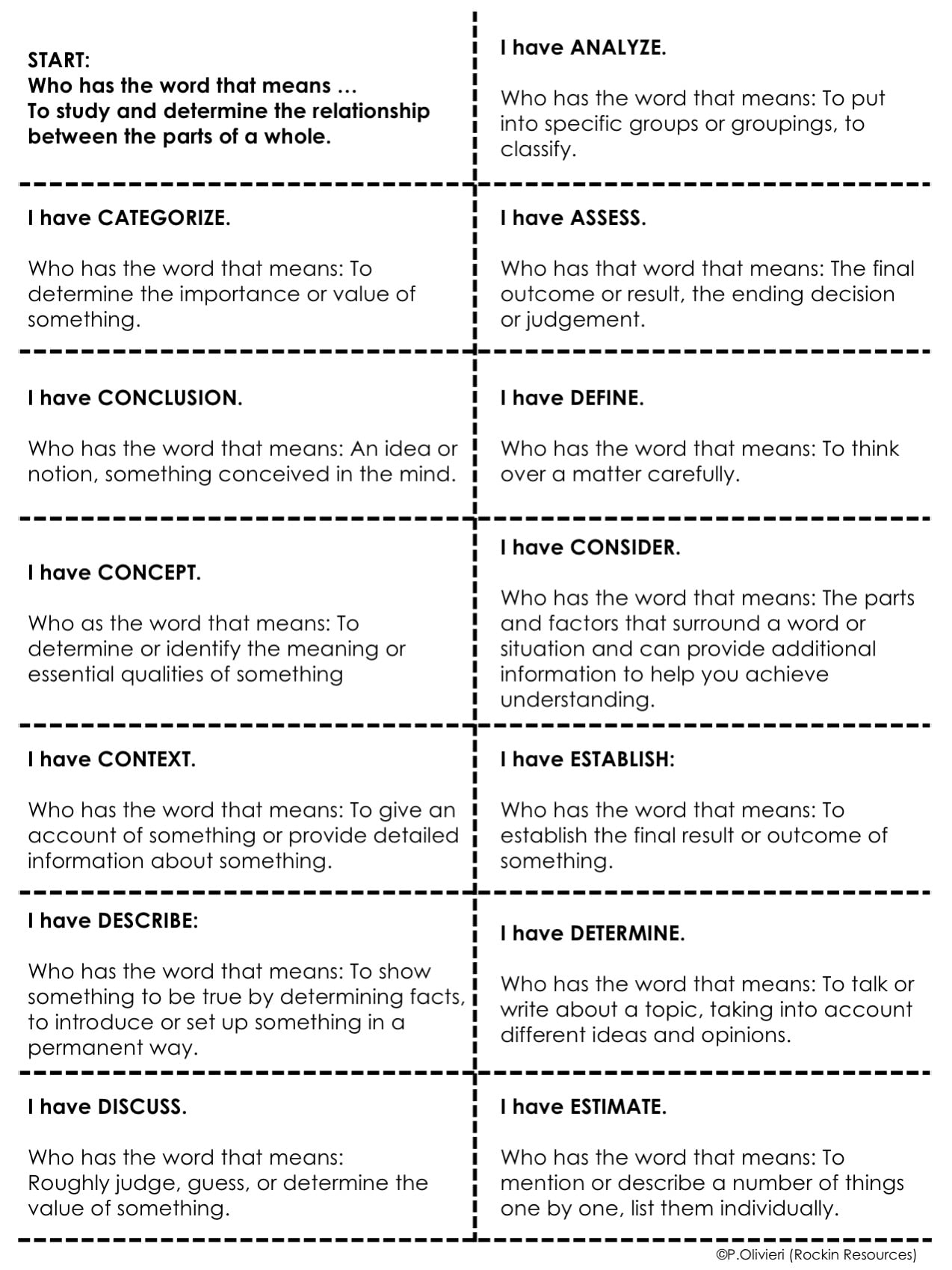 START:
Who has the word that means …
To study and determine the relationship between the parts of a whole.

I have ANALYZE.

Who has the word that means: To put into specific groups or groupings, to classify.

I have CATEGORIZE.

Who has the word that means: To determine the importance or value of something.

I have ASSESS.

Who has that word that means: The final outcome or result, the ending decision or judgement.

I have CONCLUSION.

Who has the word that means: An idea or notion, something conceived in the mind.

I have DEFINE.

Who has the word that means: To think over a matter carefully.

I have CONCEPT.

Who as the word that means: To determine or identify the meaning or essential qualities of something

I have CONSIDER.

Who has the word that means: The parts and factors that surround a word or situation and can provide additional information to help you achieve understanding.

I have CONTEXT.

Who has the word that means: To give an account of something or provide detailed information about something.

I have ESTABLISH:

Who has the word that means: To establish the final result or outcome of something.

I have DESCRIBE:

Who has the word that means: To show something to be true by determining facts, to introduce or set up something in a permanent way.

I have DETERMINE.

Who has the word that means: To talk or write about a topic, taking into account different ideas and opinions.

I have DISCUSS.

Who has the word that means: Roughly judge, guess, or determine the value of something.

I have ESTIMATE.

Who has the word that means: To mention or describe a number of things one by one, list them individually.

©P.Olivieri (Rockin Resources)